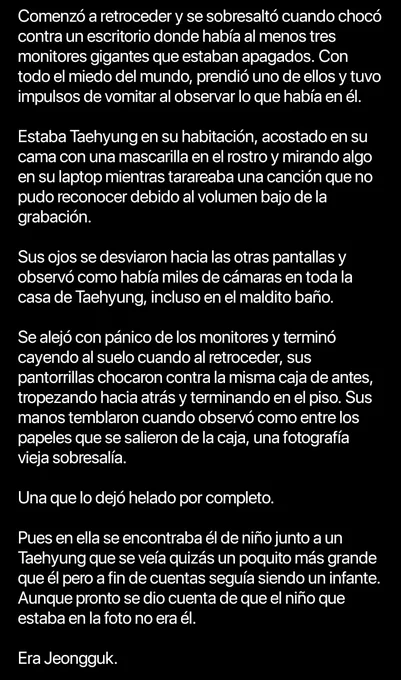 Comenzó a retroceder y se sobresaltó cuando chocó contra un escritorio donde había al menos tres monitores gigantes que estaban apagados. Con todo el miedo del mundo, prendió uno de ellos y tuvo impulsos de vomitar al observar lo que había en él.

Estaba Taehyung en su habitación, acostado en su cama con una mascarilla en el rostro y mirando algo en su laptop mientras tarareaba una canción que no pudo reconocer debido al volumen bajo de la grabación.

Sus ojos se desviaron hacia las otras pantallas y observó como había miles de cámaras en toda la casa de Taehyung, incluso en el maldito baño.

Se alejó con pánico de los monitores y terminó cayendo al suelo cuando al retroceder, sus pantorrillas chocaron contra la misma caja de antes, tropezando hacia atrás y terminando en el piso. Sus manos temblaron cuando observó como entre los papeles que se salieron de la caja, una fotografía vieja sobresalía.

Una que lo dejó helado por completo.

Pues en ella se encontraba él de niño junto a un Taehyung que se veía quizás un poquito más grande que él pero a fin de cuentas seguía siendo un infante. Aunque pronto se dio cuenta de que el niño que estaba en la foto no era él.

Era Jeongguk.